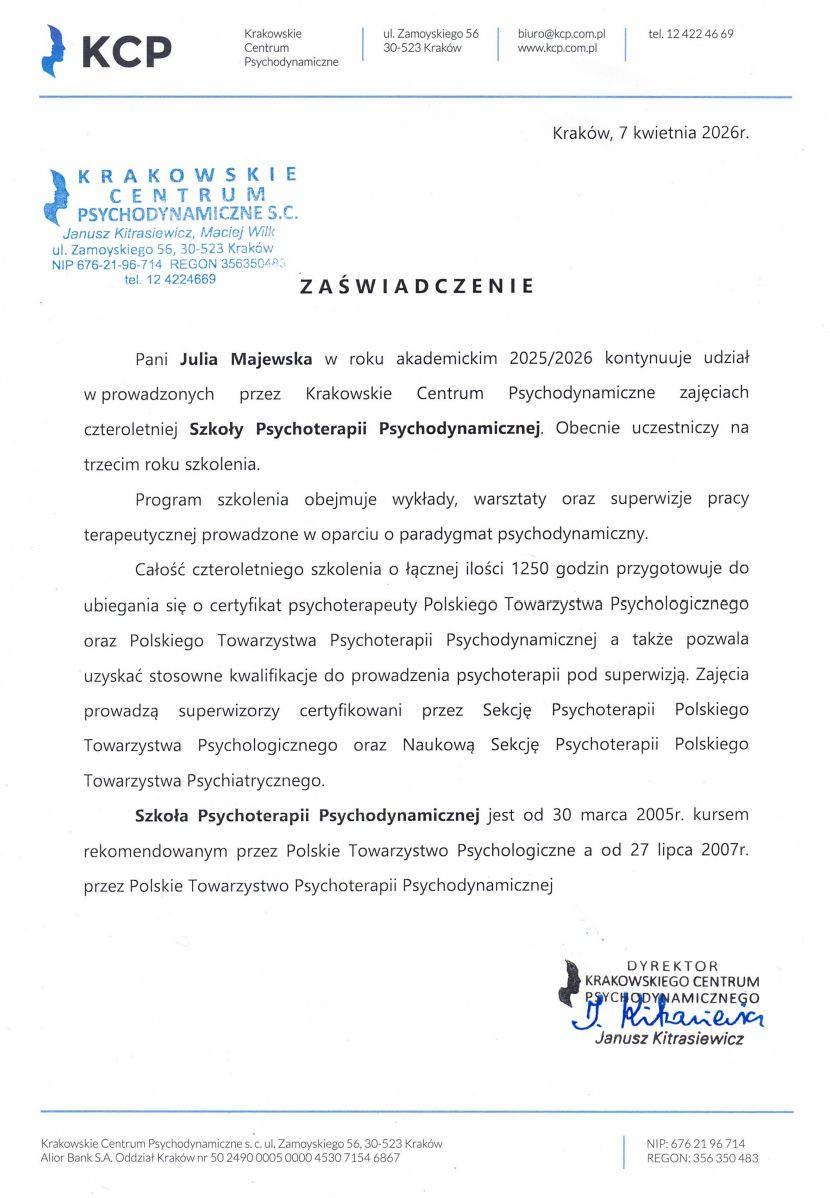 KCP

Krakowskie Centrum Psychodynamiczne

ul. Zamoyskiego 56
30-523 Kraków

biuro@kcp.com.pl
www.kcp.com.pl

tel. 12 422 46 69

Kraków, 7 kwietnia 2026r.

KRAKOWSKIE CENTRUM PSYCHODYNAMICZNE S.C.
Janusz Kitrasiewicz, Maciej Wilk
ul. Zamoyskiego 56, 30-523 Kraków
NIP 676-21-96-714 REGON 356350483
tel. 12 4224669

ZAŚWIADCZENIE

Pani **Julia Majewska** w roku akademickim 2025/2026 kontynuuje udział w prowadzonych przez Krakowskie Centrum Psychodynamiczne zajęciach czteroletniej **Szkoły Psychoterapii Psychodynamicznej**. Obecnie uczestniczy na trzecim roku szkolenia.

Program szkolenia obejmuje wykłady, warsztaty oraz superwizje pracy terapeutycznej prowadzone w oparciu o paradygmat psychodynamiczny.

Całość czteroletniego szkolenia o łącznej ilości 1250 godzin przygotowuje do ubiegania się o certyfikat psychoterapeuty Polskiego Towarzystwa Psychologicznego oraz Polskiego Towarzystwa Psychoterapii Psychodynamicznej a także pozwala uzyskać stosowne kwalifikacje do prowadzenia psychoterapii pod superwizją. Zajęcia prowadzą superwizorzy certyfikowani przez Sekcję Psychoterapii Polskiego Towarzystwa Psychologicznego oraz Naukową Sekcję Psychoterapii Polskiego Towarzystwa Psychiatrycznego.

**Szkoła Psychoterapii Psychodynamicznej** jest od 30 marca 2005r. kursem rekomendowanym przez Polskie Towarzystwo Psychologiczne a od 27 lipca 2007r. przez Polskie Towarzystwo Psychoterapii Psychodynamicznej

DYREKTOR
KRAKOWSKIEGO CENTRUM
PSYCHODYNAMICZNEGO
J. Kitrasiewicz
Janusz Kitrasiewicz

Krakowskie Centrum Psychodynamiczne s. c. ul. Zamoyskiego 56, 30-523 Kraków
Alior Bank S.A. Oddział Kraków nr 50 2490 0005 0000 4530 7154 6867

NIP: 676 21 96 714
REGON: 356 350 483